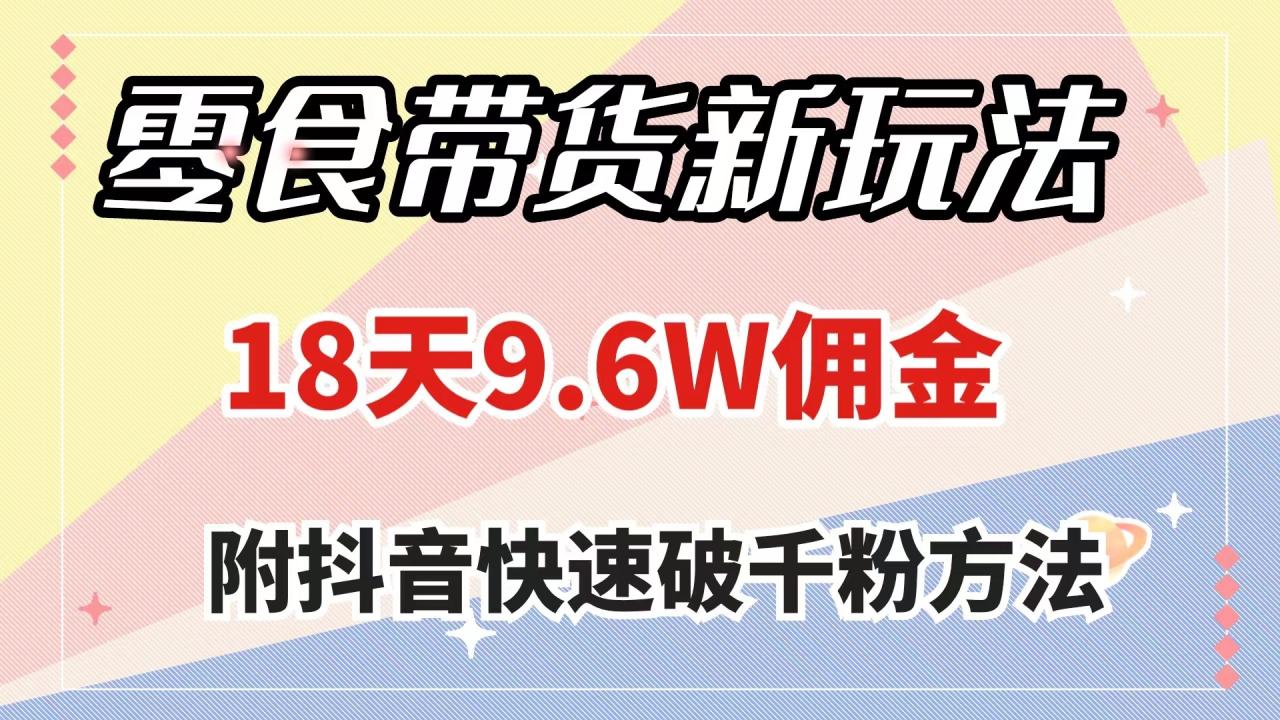 零食带货新玩法

18天9.6W佣金

附抖音快速破千粉方法